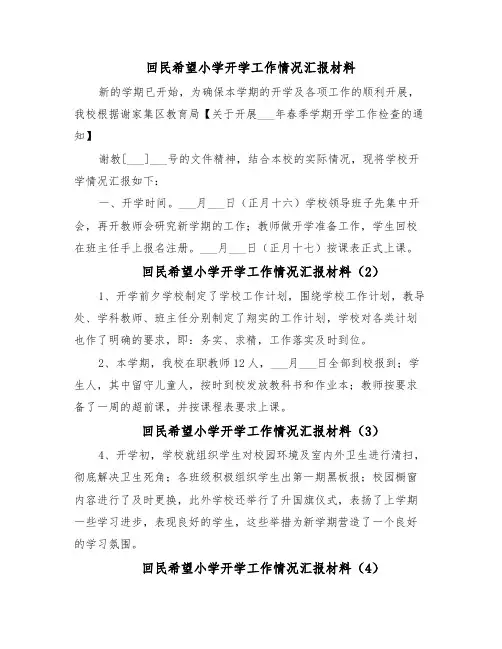 回民希望小学开学工作情况汇报材料

新的学期已开始，为确保本学期的开学及各项工作的顺利开展，我校根据谢家集区教育局【关于开展___年春季学期开学工作检查的通知】

谢教[___]___号的文件精神，结合本校的实际情况，现将学校开学情况汇报如下：

一、开学时间。___月___日（正月十六）学校领导班子先集中开会，再开教师会研究新学期的工作；教师做开学准备工作，学生回校在班主任手上报名注册。___月___日（正月十七）按课表正式上课。

回民希望小学开学工作情况汇报材料（2）

1、开学前夕学校制定了学校工作计划，围绕学校工作计划，教导处、学科教师、班主任分别制定了翔实的工作计划，学校对各类计划也作了明确的要求，即：务实、求精，工作落实及时到位。

2、本学期，我校在职教师12人，___月___日全部到校报到；学生人，其中留守儿童人，按时到校发放教科书和作业本；教师按要求备了一周的超前课，并按课程表要求上课。

回民希望小学开学工作情况汇报材料（3）

4、开学初，学校就组织学生对校园环境及室内外卫生进行清扫，彻底解决卫生死角；各班级积极组织学生出第一期黑板报；校园橱窗内容进行了及时更换，此外学校还举行了升国旗仪式，表扬了上学期一些学习进步，表现良好的学生，这些举措为新学期营造了一个良好的学习氛围。

回民希望小学开学工作情况汇报材料（4）